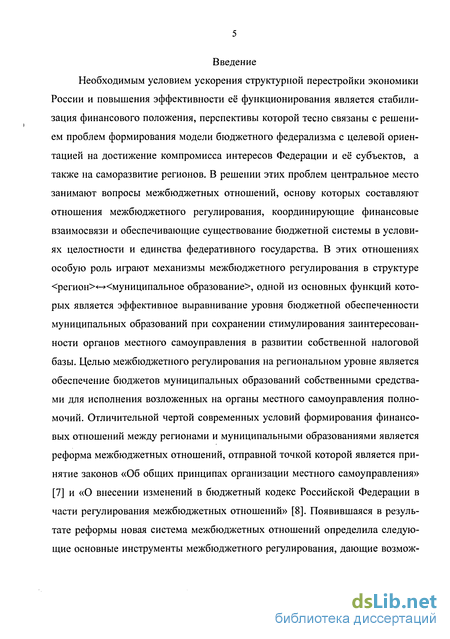 5

Введение

Необходимым условием ускорения структурной перестройки экономики России и повышения эффективности её функционирования является стабилизация финансового положения, перспективы которой тесно связаны с решением проблем формирования модели бюджетного федерализма с целевой ориентацией на достижение компромисса интересов Федерации и её субъектов, а также на саморазвитие регионов. В решении этих проблем центральное место занимают вопросы межбюджетных отношений, основу которых составляют отношения межбюджетного регулирования, координирующие финансовые взаимосвязи и обеспечивающие существование бюджетной системы в условиях целостности и единства федеративного государства. В этих отношениях особую роль играют механизмы межбюджетного регулирования в структуре <регион>↔<муниципальное образование>, одной из основных функций которых является эффективное выравнивание уровня бюджетной обеспеченности муниципальных образований при сохранении стимулирования заинтересованности органов местного самоуправления в развитии собственной налоговой базы. Целью межбюджетного регулирования на региональном уровне является обеспечение бюджетов муниципальных образований собственными средствами для исполнения возложенных на органы местного самоуправления полномочий. Отличительной чертой современных условий формирования финансовых отношений между регионами и муниципальными образованиями является реформа межбюджетных отношений, отправной точкой которой является принятие законов «Об общих принципах организации местного самоуправления» [7] и «О внесении изменений в бюджетный кодекс Российской Федерации в части регулирования межбюджетных отношений» [8]. Появившаяся в результате реформы новая система межбюджетных отношений определила следующие основные инструменты межбюджетного регулирования, дающие возмож-

dsLib.net
библиотека диссертаций